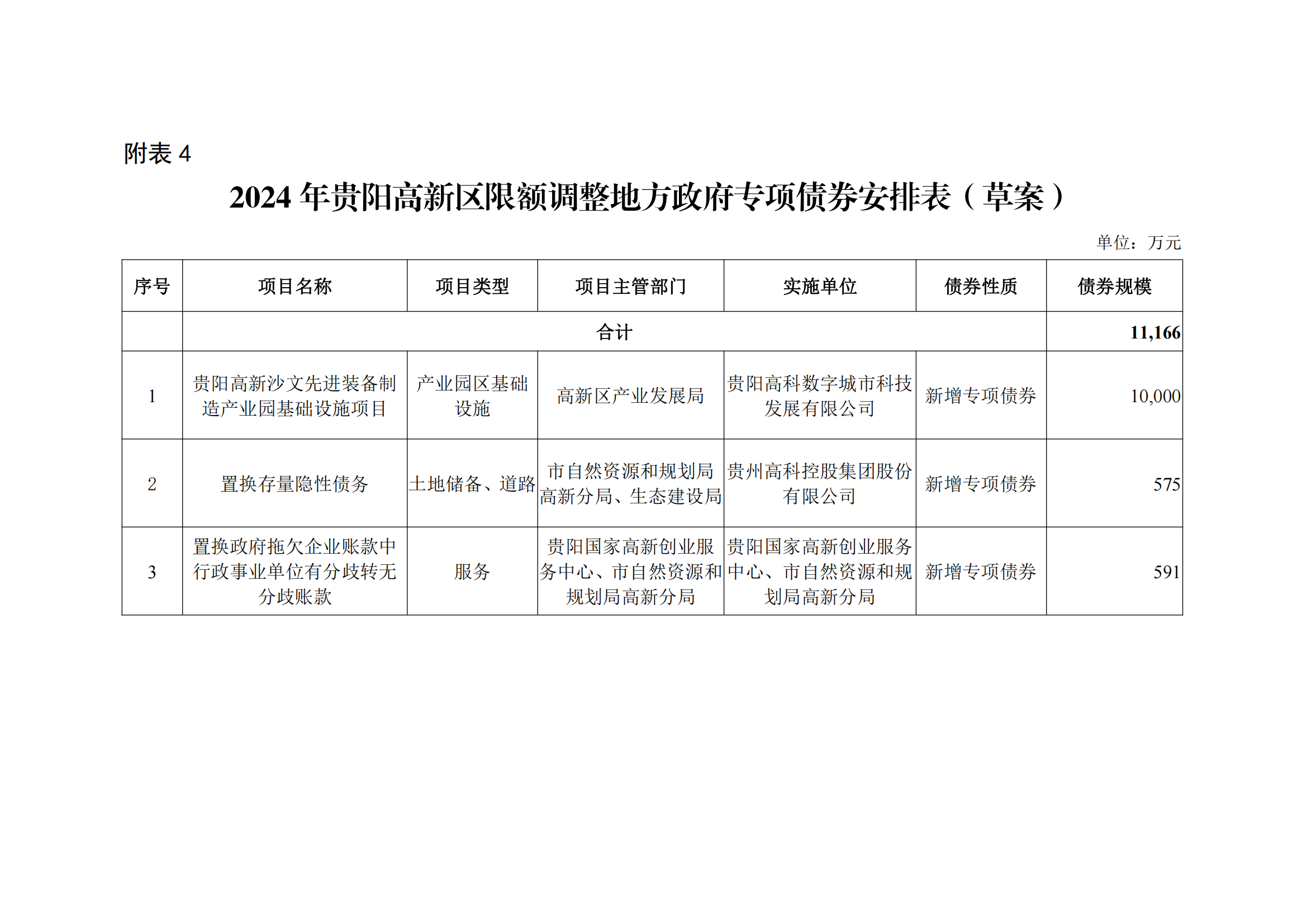 附表 4

2024 年贵阳高新区限额调整地方政府专项债券安排表（草案）

单位：万元

| 序号 | 项目名称 | 项目类型 | 项目主管部门 | 实施单位 | 债券性质 | 债券规模 |
|---|---|---|---|---|---|---|
| | 合计 | | | | | 11,166 |
| 1 | 贵阳高新沙文先进装备制造产业园基础设施项目 | 产业园区基础设施 | 高新区产业发展局 | 贵阳高科数字城市科技发展有限公司 | 新增专项债券 | 10,000 |
| 2 | 置换存量隐性债务 | 土地储备、道路 | 市自然资源和规划局高新分局、生态建设局 | 贵州高科控股集团股份有限公司 | 新增专项债券 | 575 |
| 3 | 置换政府拖欠企业账款中行政事业单位有分歧转无分歧账款 | 服务 | 贵阳国家高新创业服务中心、市自然资源和规划局高新分局 | 贵阳国家高新创业服务中心、市自然资源和规划局高新分局 | 新增专项债券 | 591 |